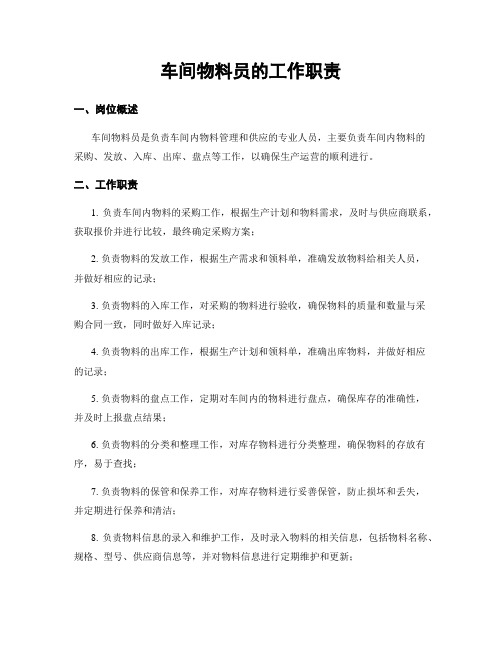 车间物料员的工作职责

一、岗位概述

车间物料员是负责车间内物料管理和供应的专业人员，主要负责车间内物料的采购、发放、入库、出库、盘点等工作，以确保生产运营的顺利进行。

二、工作职责

1. 负责车间内物料的采购工作，根据生产计划和物料需求，及时与供应商联系，获取报价并进行比较，最终确定采购方案；

2. 负责物料的发放工作，根据生产需求和领料单，准确发放物料给相关人员，并做好相应的记录；

3. 负责物料的入库工作，对采购的物料进行验收，确保物料的质量和数量与采购合同一致，同时做好入库记录；

4. 负责物料的出库工作，根据生产计划和领料单，准确出库物料，并做好相应的记录；

5. 负责物料的盘点工作，定期对车间内的物料进行盘点，确保库存的准确性，并及时上报盘点结果；

6. 负责物料的分类和整理工作，对库存物料进行分类整理，确保物料的存放有序，易于查找；

7. 负责物料的保管和保养工作，对库存物料进行妥善保管，防止损坏和丢失，并定期进行保养和清洁；

8. 负责物料信息的录入和维护工作，及时录入物料的相关信息，包括物料名称、规格、型号、供应商信息等，并对物料信息进行定期维护和更新；